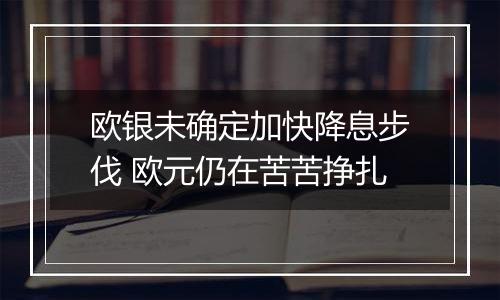 欧银未确定加快降息步伐 欧元仍在苦苦挣扎